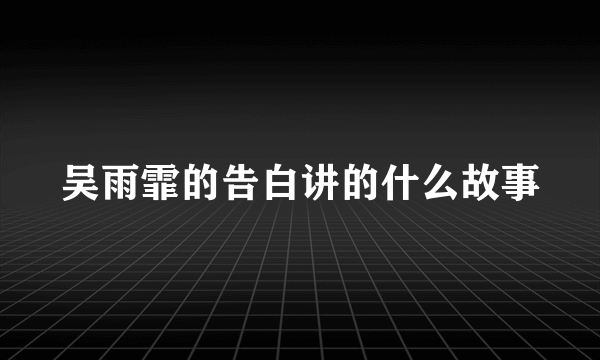 吴雨霏的告白讲的什么故事